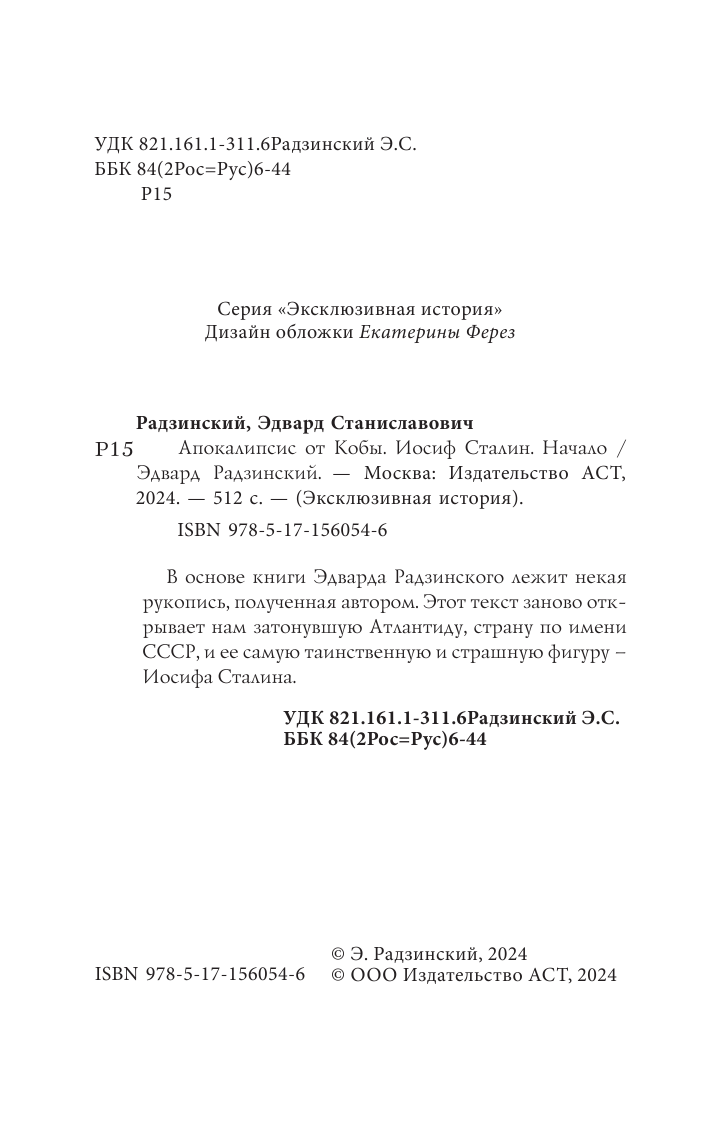 УДК 821.161.1-311.6Радзинский Э.С.
ББК 84(2Рос=Рус)6-44
Р15

Серия «Эксклюзивная история»
Дизайн обложки Екатерины Ферез

Радзинский, Эдвард Станиславович
Р15 Апокалипсис от Кобы. Иосиф Сталин. Начало / Эдвард Радзинский. — Москва: Издательство АСТ, 2024. — 512 с. — (Эксклюзивная история).

ISBN 978-5-17-156054-6

В основе книги Эдварда Радзинского лежит некая рукопись, полученная автором. Этот текст заново открывает нам затонувшую Атлантиду, страну по имени СССР, и ее самую таинственную и страшную фигуру – Иосифа Сталина.

УДК 821.161.1-311.6Радзинский Э.С.
ББК 84(2Рос=Рус)6-44

ISBN 978-5-17-156054-6
© Э. Радзинский, 2024
© ООО Издательство АСТ, 2024